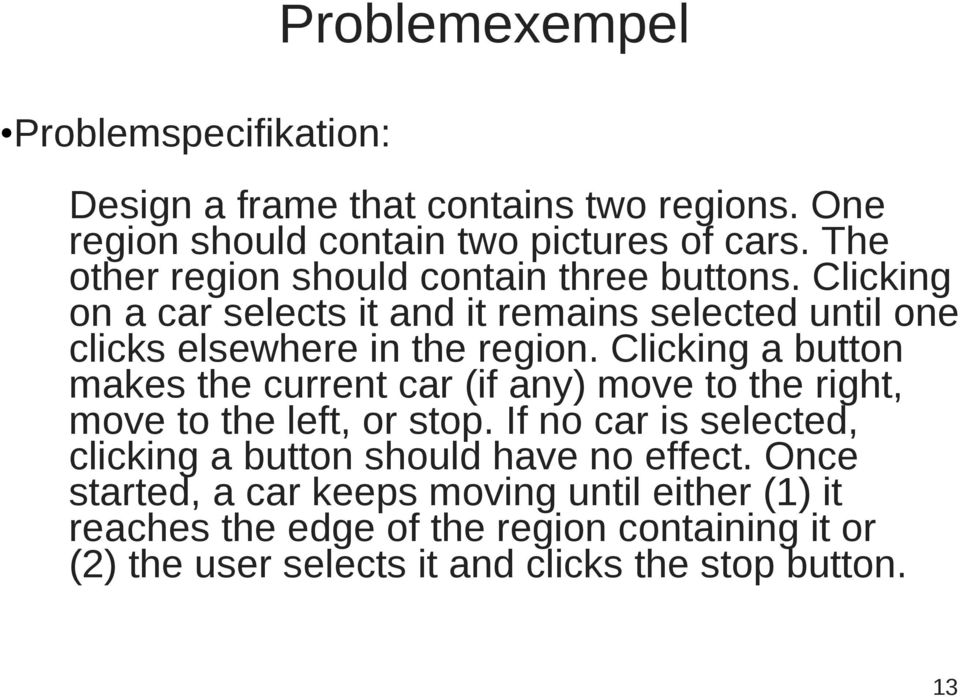 Problemexempel

•Problemspecifikation:

Design a frame that contains two regions. One region should contain two pictures of cars. The other region should contain three buttons. Clicking on a car selects it and it remains selected until one clicks elsewhere in the region. Clicking a button makes the current car (if any) move to the right, move to the left, or stop. If no car is selected, clicking a button should have no effect. Once started, a car keeps moving until either (1) it reaches the edge of the region containing it or (2) the user selects it and clicks the stop button.

13